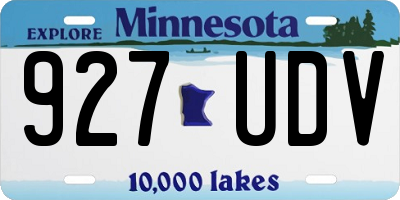 EXPLORE Minnesota

927 UDV

10,000 lakes